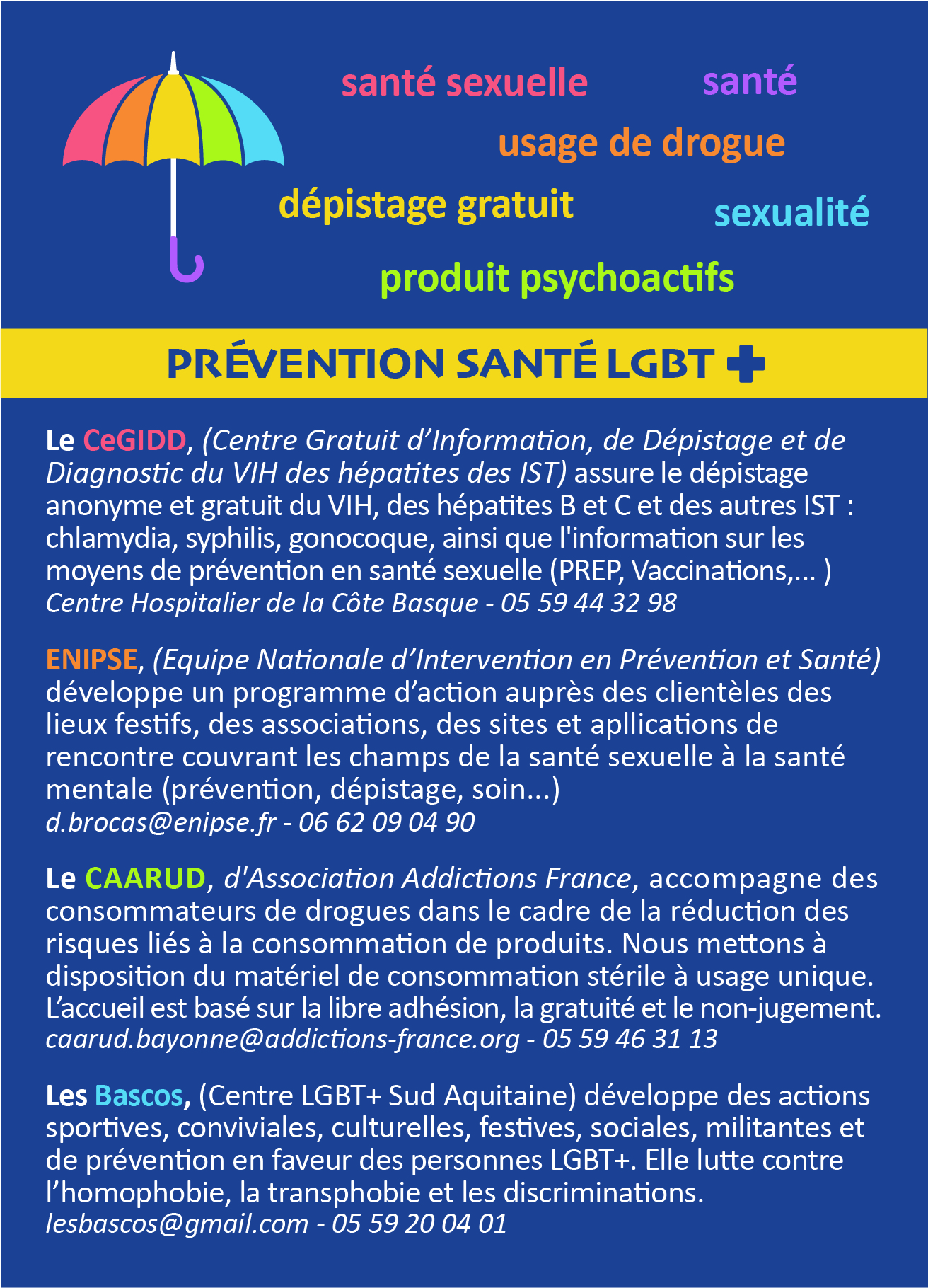 santé sexuelle santé

usage de drogue

dépistage gratuit sexualité

produit psychoactifs

PRÉVENTION SANTÉ LGBT +

Le CeGIDD, (Centre Gratuit d'Information, de Dépistage et de Diagnostic du VIH des hépatites des IST) assure le dépistage anonyme et gratuit du VIH, des hépatites B et C et des autres IST : chlamydia, syphilis, gonocoque, ainsi que l'information sur les moyens de prévention en santé sexuelle (PREP, Vaccinations,... )
Centre Hospitalier de la Côte Basque - 05 59 44 32 98

ENIPSE, (Equipe Nationale d'Intervention en Prévention et Santé) développe un programme d'action auprès des clientèles des lieux festifs, des associations, des sites et apllications de rencontre couvrant les champs de la santé sexuelle à la santé mentale (prévention, dépistage, soin...)
d.brocas@enipse.fr - 06 62 09 04 90

Le CAARUD, d'Association Addictions France, accompagne des consommateurs de drogues dans le cadre de la réduction des risques liés à la consommation de produits. Nous mettons à disposition du matériel de consommation stérile à usage unique. L'accueil est basé sur la libre adhésion, la gratuité et le non-jugement.
caarud.bayonne@addictions-france.org - 05 59 46 31 13

Les Bascos, (Centre LGBT+ Sud Aquitaine) développe des actions sportives, conviviales, culturelles, festives, sociales, militantes et de prévention en faveur des personnes LGBT+. Elle lutte contre l'homophobie, la transphobie et les discriminations.
lesbascos@gmail.com - 05 59 20 04 01